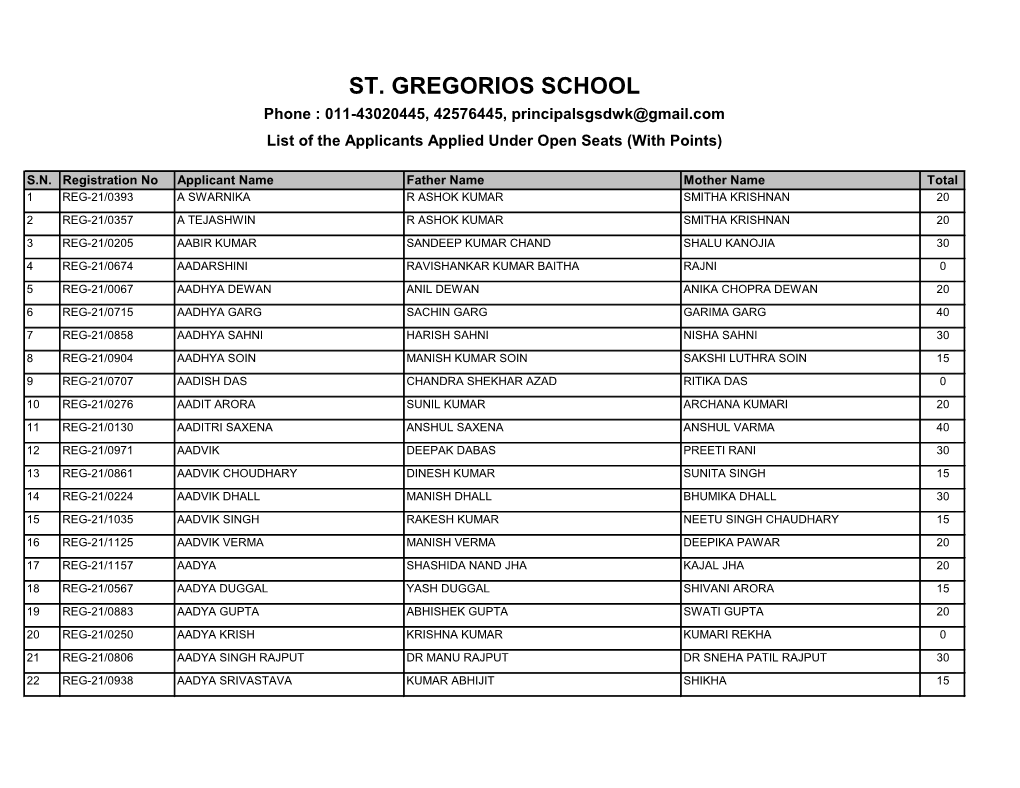 ST. GREGORIOS SCHOOL
Phone : 011-43020445, 42576445, principalsgsdwk@gmail.com
List of the Applicants Applied Under Open Seats (With Points)

| S.N. | Registration No | Applicant Name | Father Name | Mother Name | Total |
|---|---|---|---|---|---|
| 1 | REG-21/0393 | A SWARNIKA | R ASHOK KUMAR | SMITHA KRISHNAN | 20 |
| 2 | REG-21/0357 | A TEJASHWIN | R ASHOK KUMAR | SMITHA KRISHNAN | 20 |
| 3 | REG-21/0205 | AABIR KUMAR | SANDEEP KUMAR CHAND | SHALU KANOJIA | 30 |
| 4 | REG-21/0674 | AADARSHINI | RAVISHANKAR KUMAR BAITHA | RAJNI | 0 |
| 5 | REG-21/0067 | AADHYA DEWAN | ANIL DEWAN | ANIKA CHOPRA DEWAN | 20 |
| 6 | REG-21/0715 | AADHYA GARG | SACHIN GARG | GARIMA GARG | 40 |
| 7 | REG-21/0858 | AADHYA SAHNI | HARISH SAHNI | NISHA SAHNI | 30 |
| 8 | REG-21/0904 | AADHYA SOIN | MANISH KUMAR SOIN | SAKSHI LUTHRA SOIN | 15 |
| 9 | REG-21/0707 | AADISH DAS | CHANDRA SHEKHAR AZAD | RITIKA DAS | 0 |
| 10 | REG-21/0276 | AADIT ARORA | SUNIL KUMAR | ARCHANA KUMARI | 20 |
| 11 | REG-21/0130 | AADITRI SAXENA | ANSHUL SAXENA | ANSHUL VARMA | 40 |
| 12 | REG-21/0971 | AADVIK | DEEPAK DABAS | PREETI RANI | 30 |
| 13 | REG-21/0861 | AADVIK CHOUDHARY | DINESH KUMAR | SUNITA SINGH | 15 |
| 14 | REG-21/0224 | AADVIK DHALL | MANISH DHALL | BHUMIKA DHALL | 30 |
| 15 | REG-21/1035 | AADVIK SINGH | RAKESH KUMAR | NEETU SINGH CHAUDHARY | 15 |
| 16 | REG-21/1125 | AADVIK VERMA | MANISH VERMA | DEEPIKA PAWAR | 20 |
| 17 | REG-21/1157 | AADYA | SHASHIDA NAND JHA | KAJAL JHA | 20 |
| 18 | REG-21/0567 | AADYA DUGGAL | YASH DUGGAL | SHIVANI ARORA | 15 |
| 19 | REG-21/0883 | AADYA GUPTA | ABHISHEK GUPTA | SWATI GUPTA | 20 |
| 20 | REG-21/0250 | AADYA KRISH | KRISHNA KUMAR | KUMARI REKHA | 0 |
| 21 | REG-21/0806 | AADYA SINGH RAJPUT | DR MANU RAJPUT | DR SNEHA PATIL RAJPUT | 30 |
| 22 | REG-21/0938 | AADYA SRIVASTAVA | KUMAR ABHIJIT | SHIKHA | 15 |